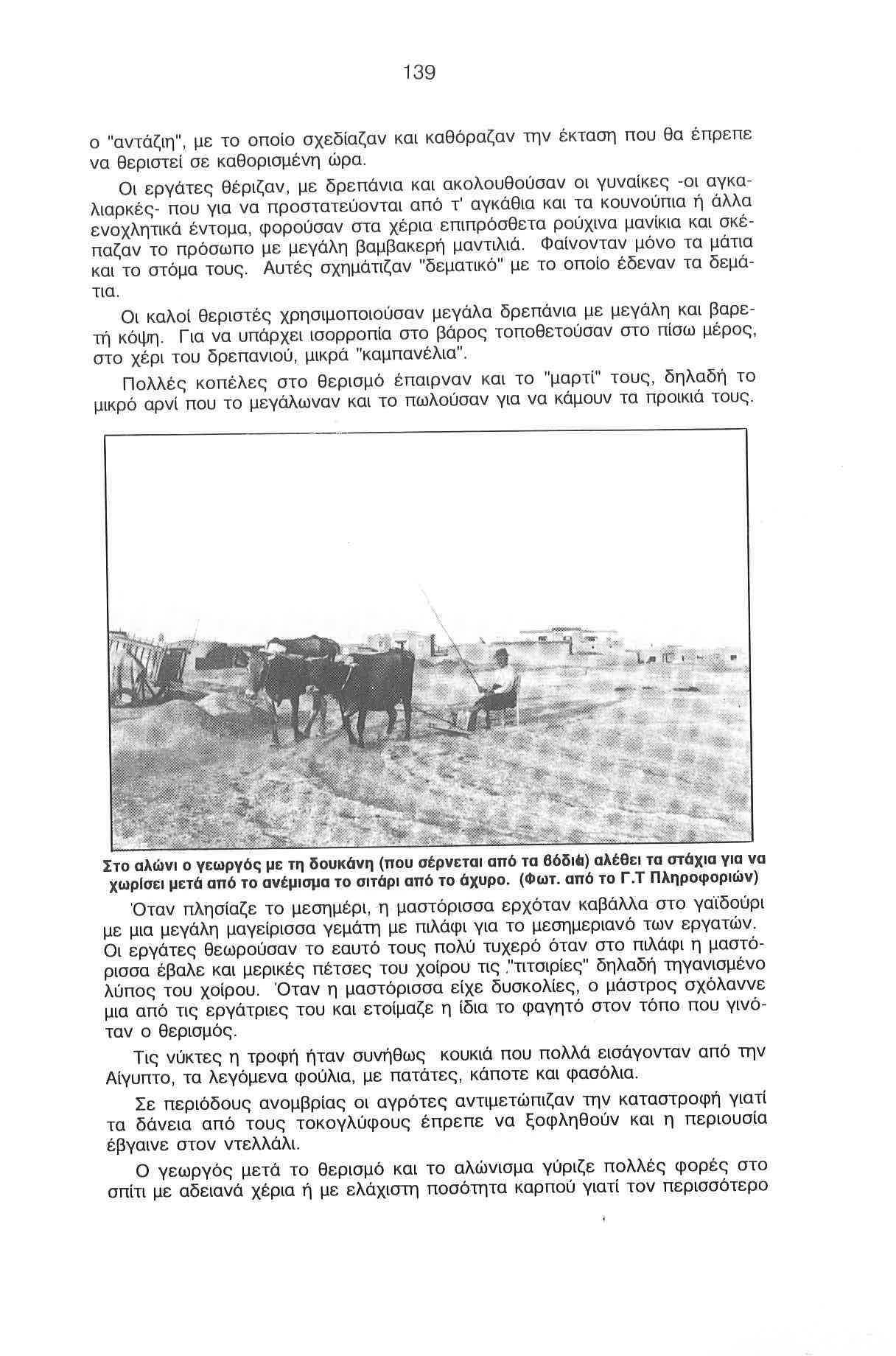 139

ο "αντάζιη", με το οποίο σχεδίαζαν και καθόραζαν την έκταση που θα έπρεπε να θεριστεί σε καθορισμένη ώρα.

Οι εργάτες θέριζαν, με δρεπάνια και ακολουθούσαν οι γυναίκες -οι αγκαλιαρκές- που για να προστατεύονται από τ' αγκάθια και τα κουνούπια ή άλλα ενοχλητικά έντομα, φορούσαν στα χέρια επιπρόσθετα ρούχινα μανίκια και σκέπαζαν το πρόσωπο με μεγάλη βαμβακερή μαντιλιά. Φαίνονταν μόνο τα μάτια και το στόμα τους. Αυτές σχημάτιζαν "δεματικό" με το οποίο έδεναν τα δεμάτια.

Οι καλοί θεριστές χρησιμοποιούσαν μεγάλα δρεπάνια με μεγάλη και βαρετή κόψη. Για να υπάρχει ισορροπία στο βάρος τοποθετούσαν στο πίσω μέρος, στο χέρι του δρεπανιού, μικρά "καμπανέλια".

Πολλές κοπέλες στο θερισμό έπαιρναν και το "μαρτί" τους, δηλαδή το μικρό αρνί που το μεγάλωναν και το πωλούσαν για να κάμουν τα προικιά τους.

Στο αλώνι ο γεωργός με τη δουκάνη (που σέρνεται από τα βόδια) αλέθει τα στάχια για να χωρίσει μετά από το ανέμισμα το σιτάρι από το άχυρο. (Φωτ. από το Γ.Τ Πληροφοριών)

Όταν πλησίαζε το μεσημέρι, η μαστόρισσα ερχόταν καβάλλα στο γαϊδούρι με μια μεγάλη μαγείρισσα γεμάτη με πιλάφι για το μεσημεριανό των εργατών. Οι εργάτες θεωρούσαν το εαυτό τους πολύ τυχερό όταν στο πιλάφι η μαστόρισσα έβαλε και μερικές πέτσες του χοίρου τις "τιτσιρίες" δηλαδή τηγανισμένο λύπος του χοίρου. Όταν η μαστόρισσα είχε δυσκολίες, ο μάστρος σχόλαννε μια από τις εργάτριες του και ετοίμαζε η ίδια το φαγητό στον τόπο που γινόταν ο θερισμός.

Τις νύκτες η τροφή ήταν συνήθως κουκιά που πολλά εισάγονταν από την Αίγυπτο, τα λεγόμενα φούλια, με πατάτες, κάποτε και φασόλια.

Σε περιόδους ανομβρίας οι αγρότες αντιμετώπιζαν την καταστροφή γιατί τα δάνεια από τους τοκογλύφους έπρεπε να ξοφληθούν και η περιουσία έβγαινε στον ντελλάλι.

Ο γεωργός μετά το θερισμό και το αλώνισμα γύριζε πολλές φορές στο σπίτι με αδειανά χέρια ή με ελάχιστη ποσότητα καρπού γιατί τον περισσότερο